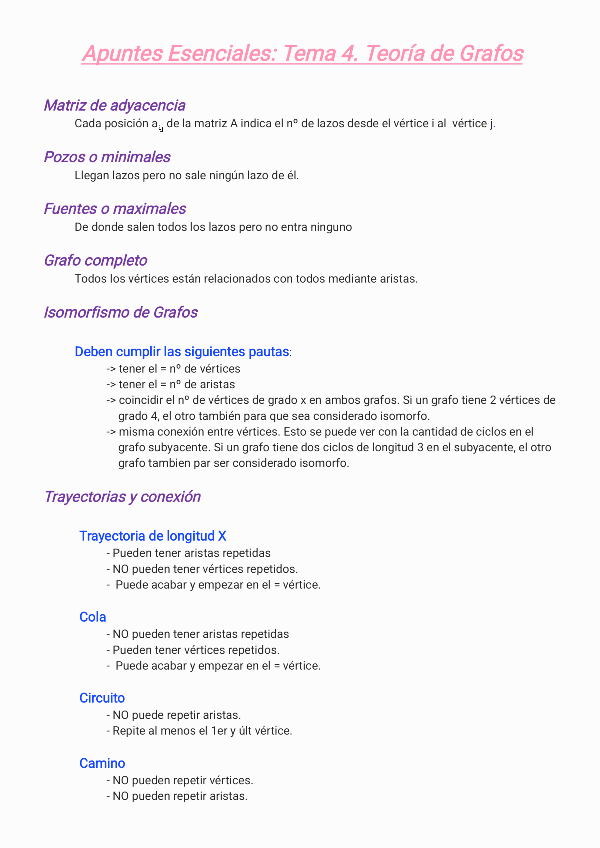 Apuntes Esenciales: Tema 4. Teoría de Grafos

Matriz de adyacencia
Cada posición $a_{ij}$ de la matriz A indica el nº de lazos desde el vértice i al vértice j.

Pozos o minimales
Llegan lazos pero no sale ningún lazo de él.

Fuentes o maximales
De donde salen todos los lazos pero no entra ninguno

Grafo completo
Todos los vértices están relacionados con todos mediante aristas.

Isomorfismo de Grafos

Deben cumplir las siguientes pautas:
-> tener el = nº de vértices
-> tener el = nº de aristas
-> coincidir el nº de vértices de grado x en ambos grafos. Si un grafo tiene 2 vértices de grado 4, el otro también para que sea considerado isomorfo.
-> misma conexión entre vértices. Esto se puede ver con la cantidad de ciclos en el grafo subyacente. Si un grafo tiene dos ciclos de longitud 3 en el subyacente, el otro grafo tambien par ser considerado isomorfo.

Trayectorias y conexión

Trayectoria de longitud X
- Pueden tener aristas repetidas
- NO pueden tener vértices repetidos.
- Puede acabar y empezar en el = vértice.

Cola
- NO pueden tener aristas repetidas
- Pueden tener vértices repetidos.
- Puede acabar y empezar en el = vértice.

Circuito
- NO puede repetir aristas.
- Repite al menos el 1er y últ vértice.

Camino
- NO pueden repetir vértices.
- NO pueden repetir aristas.